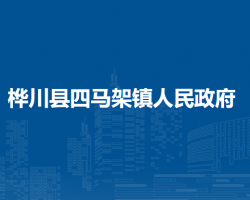 桦川县四马架镇人民政府